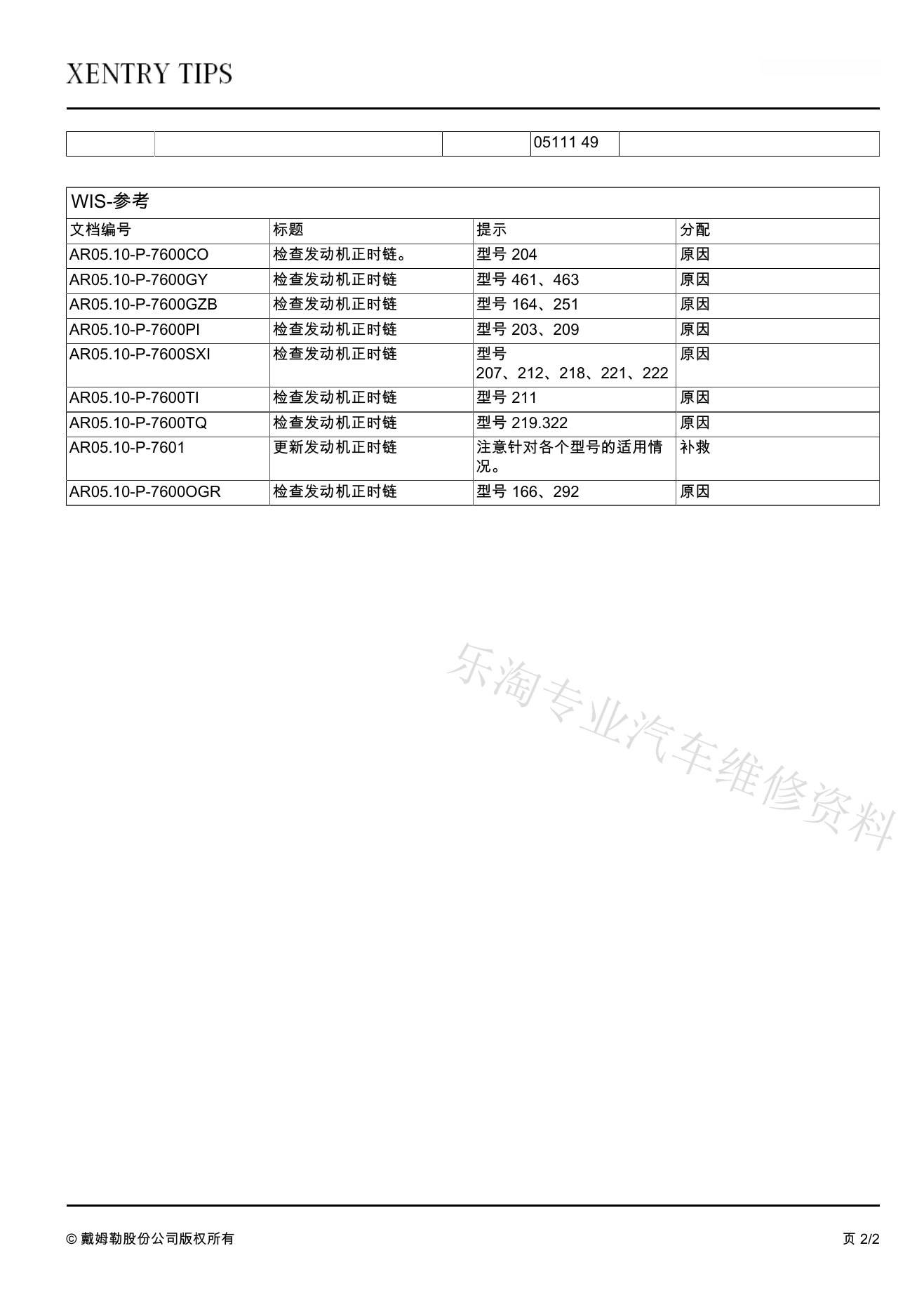 XENTRY TIPS

| | | | 05111 49 | |
|---|---|---|---|---|

WIS-参考

| 文档编号 | 标题 | 提示 | 分配 |
|---|---|---|---|
| AR05.10-P-7600CO | 检查发动机正时链。 | 型号 204 | 原因 |
| AR05.10-P-7600GY | 检查发动机正时链 | 型号 461、463 | 原因 |
| AR05.10-P-7600GZB | 检查发动机正时链 | 型号 164、251 | 原因 |
| AR05.10-P-7600PI | 检查发动机正时链 | 型号 203、209 | 原因 |
| AR05.10-P-7600SXI | 检查发动机正时链 | 型号 207、212、218、221、222 | 原因 |
| AR05.10-P-7600TI | 检查发动机正时链 | 型号 211 | 原因 |
| AR05.10-P-7600TQ | 检查发动机正时链 | 型号 219.322 | 原因 |
| AR05.10-P-7601 | 更新发动机正时链 | 注意针对各个型号的适用情况。 | 补救 |
| AR05.10-P-7600OGR | 检查发动机正时链 | 型号 166、292 | 原因 |

乐淘专业汽车维修资料

© 戴姆勒股份公司版权所有

页 2/2